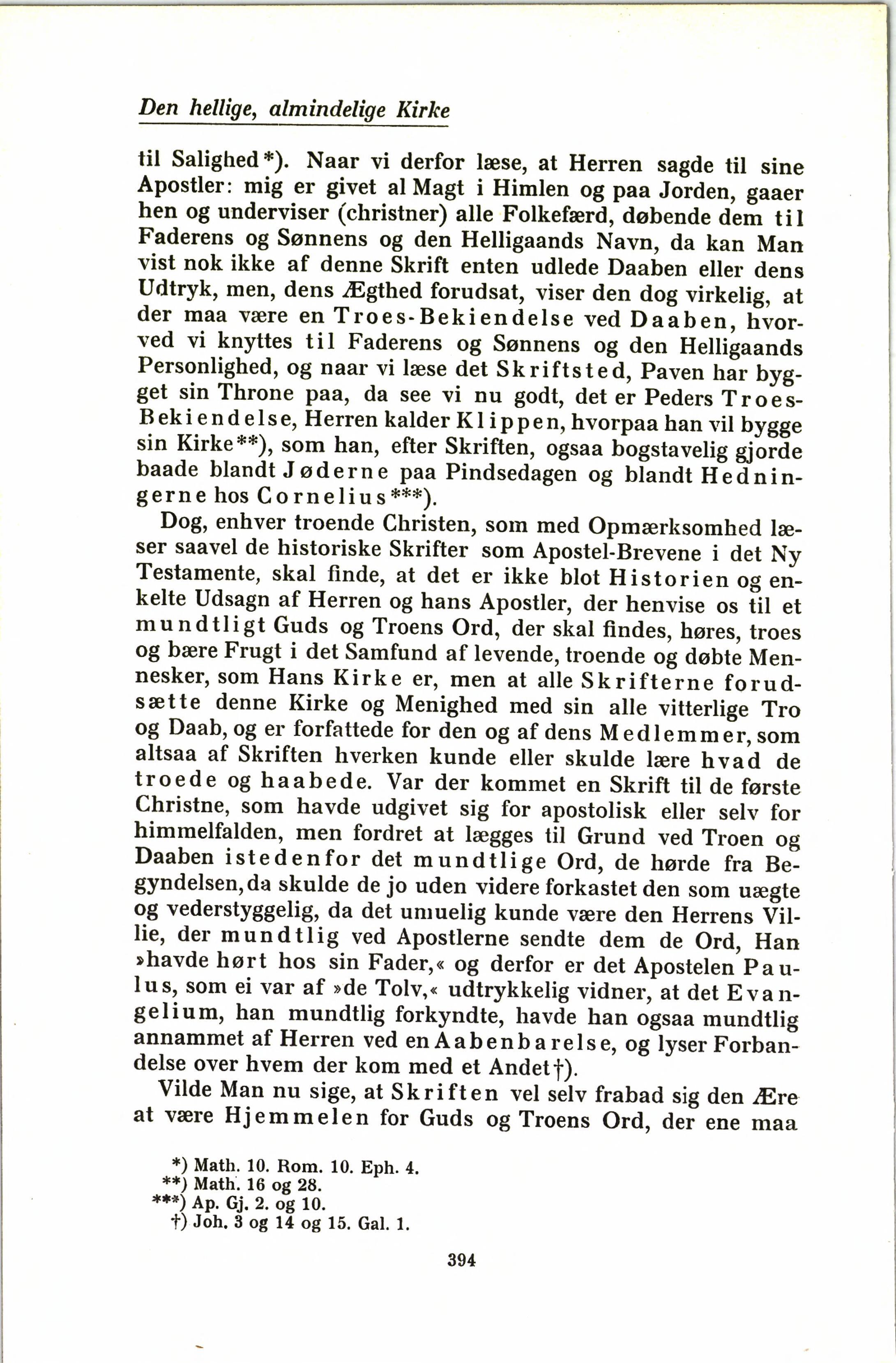 Den hellige, almindelige Kirke

til Salighed*). Naar vi derfor læse, at Herren sagde til sine Apostler: mig er givet al Magt i Himlen og paa Jorden, gaaer hen og underviser (christner) alle Folkefærd, døbende dem til Faderens og Sønnens og den Helligaands Navn, da kan Man vist nok ikke af denne Skrift enten udlede Daaben eller dens Udtryk, men, dens Ægthed forudsat, viser den dog virkelig, at der maa være en Troes-Bekiendelse ved Daaben, hvorved vi knyttes til Faderens og Sønnens og den Helligaands Personlighed, og naar vi læse det Skriftsted, Paven har bygget sin Throne paa, da see vi nu godt, det er Peders Troes-Bekiendelse, Herren kalder Klippen, hvorpaa han vil bygge sin Kirke**), som han, efter Skriften, ogsaa bogstavelig gjorde baade blandt Jøderne paa Pindsedagen og blandt Hedningerne hos Cornelius***).

Dog, enhver troende Christen, som med Opmærksomhed læser saavel de historiske Skrifter som Apostel-Brevene i det Ny Testamente, skal finde, at det er ikke blot Historien og enkelte Udsagn af Herren og hans Apostler, der henvise os til et mundtligt Guds og Troens Ord, der skal findes, høres, troes og bære Frugt i det Samfund af levende, troende og døbte Mennesker, som Hans Kirke er, men at alle Skrifterne forudsætte denne Kirke og Menighed med sin alle vitterlige Tro og Daab, og er forfattede for den og af dens Medlemmer, som altsaa af Skriften hverken kunde eller skulde lære hvad de troede og haabede. Var der kommet en Skrift til de første Christne, som havde udgivet sig for apostolisk eller selv for himmelfalden, men fordret at lægges til Grund ved Troen og Daaben istedenfor det mundtlige Ord, de hørde fra Begyndelsen, da skulde de jo uden videre forkastet den som uægte og vederstyggelig, da det umuelig kunde være den Herrens Villie, der mundtlig ved Apostlerne sendte dem de Ord, Han »havde hørt hos sin Fader,« og derfor er det Apostelen Paulus, som ei var af »de Tolv,« udtrykkelig vidner, at det Evangelium, han mundtlig forkyndte, havde han ogsaa mundtlig annammet af Herren ved en Aabenbarelse, og lyser Forbandelse over hvem der kom med et Andet†).

Vilde Man nu sige, at Skriften vel selv frabad sig den Ære at være Hjemmelen for Guds og Troens Ord, der ene maa

*) Math. 10. Rom. 10. Eph. 4.
**) Math. 16 og 28.
***) Ap. Gj. 2. og 10.
†) Joh. 3 og 14 og 15. Gal. 1.

394